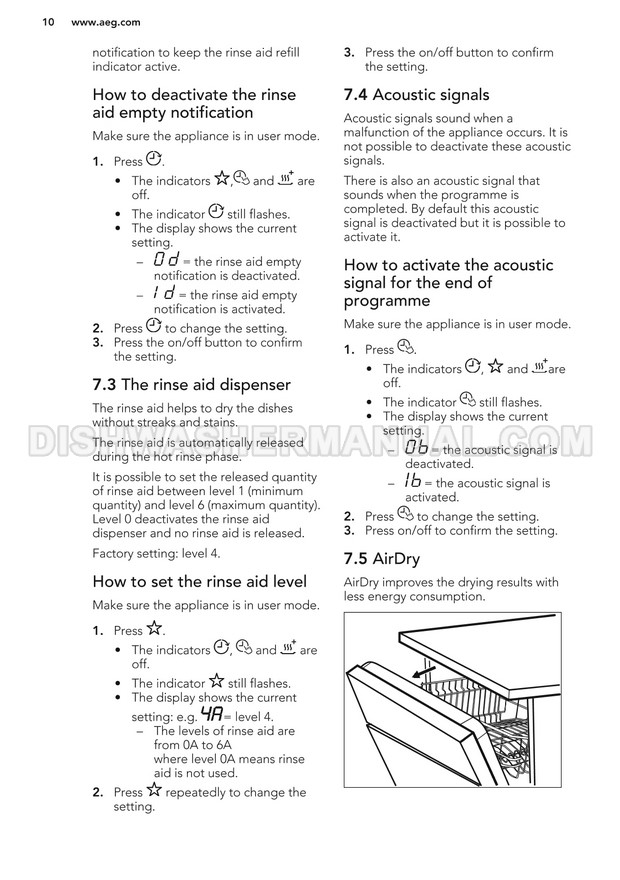 10 www.aeg.com

notification to keep the rinse aid refill indicator active.

How to deactivate the rinse aid empty notification

Make sure the appliance is in user mode.

1. Press .
• The indicators , and are off.
• The indicator still flashes.
• The display shows the current setting.
– 0d = the rinse aid empty notification is deactivated.
– 1d = the rinse aid empty notification is activated.
2. Press to change the setting.
3. Press the on/off button to confirm the setting.

7.3 The rinse aid dispenser

The rinse aid helps to dry the dishes without streaks and stains.

The rinse aid is automatically released during the hot rinse phase.

It is possible to set the released quantity of rinse aid between level 1 (minimum quantity) and level 6 (maximum quantity). Level 0 deactivates the rinse aid dispenser and no rinse aid is released.

Factory setting: level 4.

How to set the rinse aid level

Make sure the appliance is in user mode.

1. Press .
• The indicators , and are off.
• The indicator still flashes.
• The display shows the current setting: e.g. 4A = level 4.
– The levels of rinse aid are from 0A to 6A where level 0A means rinse aid is not used.
2. Press repeatedly to change the setting.

3. Press the on/off button to confirm the setting.

7.4 Acoustic signals

Acoustic signals sound when a malfunction of the appliance occurs. It is not possible to deactivate these acoustic signals.

There is also an acoustic signal that sounds when the programme is completed. By default this acoustic signal is deactivated but it is possible to activate it.

How to activate the acoustic signal for the end of programme

Make sure the appliance is in user mode.

1. Press .
• The indicators , and are off.
• The indicator still flashes.
• The display shows the current setting.
– 0b = the acoustic signal is deactivated.
– 1b = the acoustic signal is activated.
2. Press to change the setting.
3. Press on/off to confirm the setting.

7.5 AirDry

AirDry improves the drying results with less energy consumption.

DISHWASHERMANUAL.COM